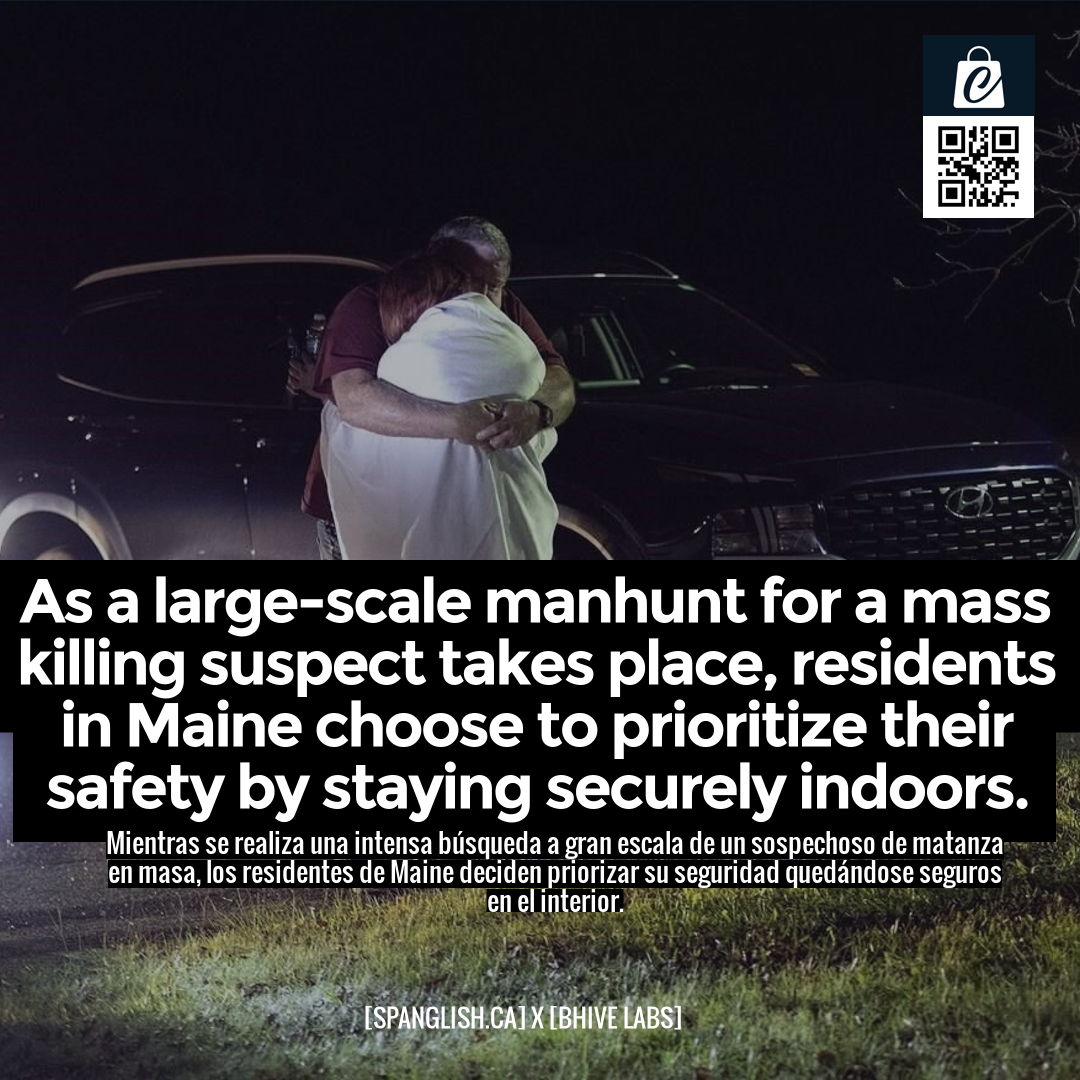 As a large-scale manhunt for a mass killing suspect takes place, residents in Maine choose to prioritize their safety by staying securely indoors.

Mientras se realiza una intensa búsqueda a gran escala de un sospechoso de matanza en masa, los residentes de Maine deciden priorizar su seguridad quedándose seguros en el interior.

[SPANGLISH.CA] X [BHIVE LABS]